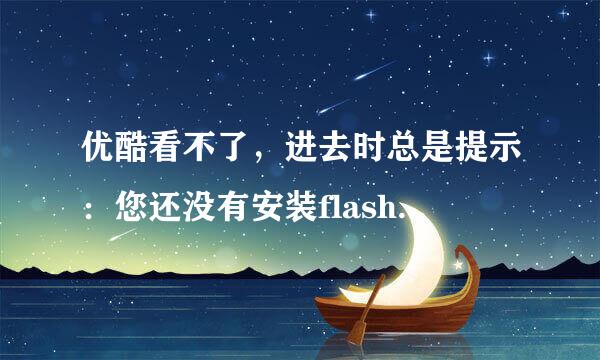 优酷看不了，进去时总是提示：您还没有安装flash.